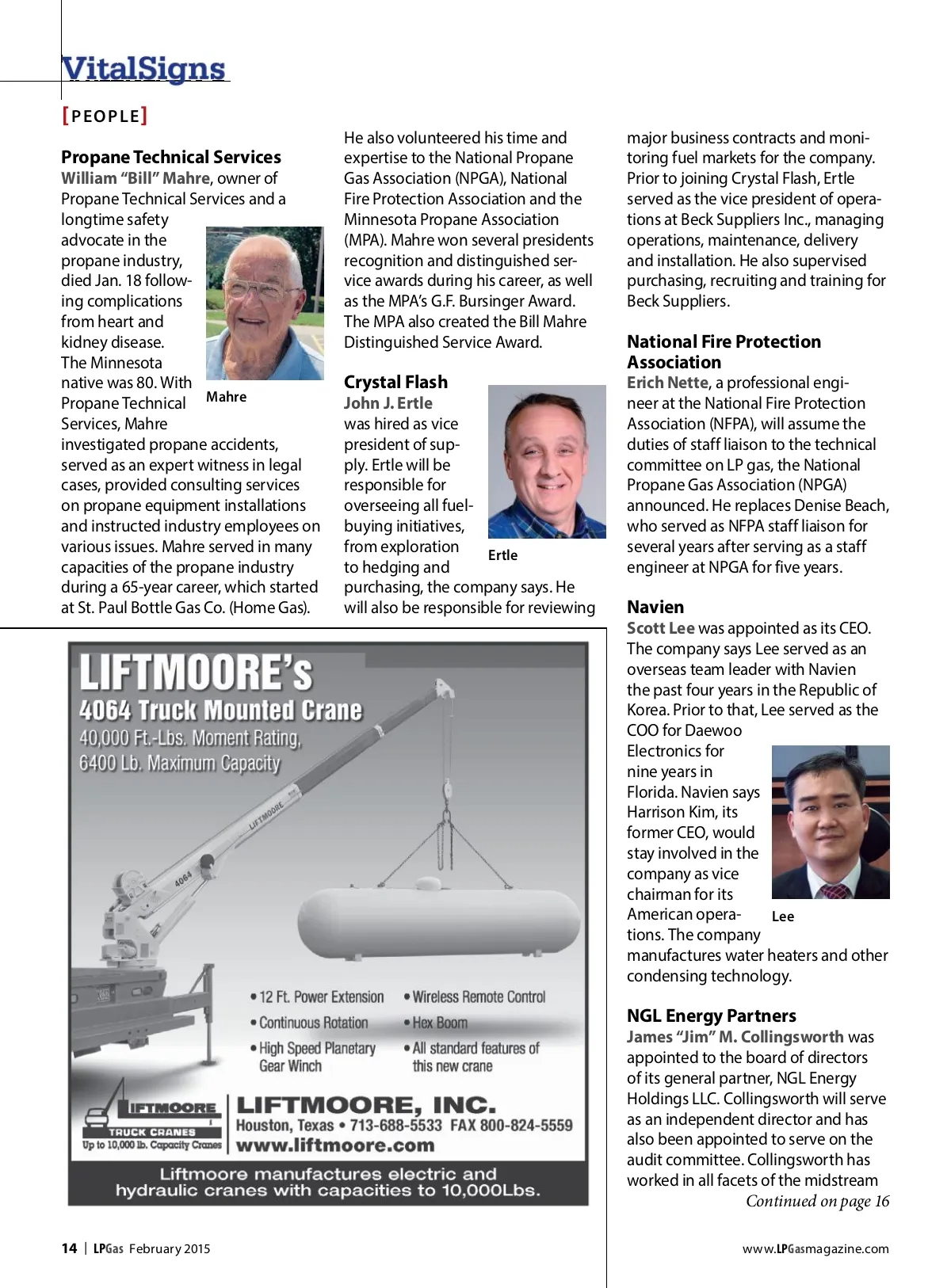 VitalSigns

[PEOPLE]

Propane Technical Services

William "Bill" Mahre, owner of Propane Technical Services and a longtime safety advocate in the propane industry, died Jan. 18 following complications from heart and kidney disease. The Minnesota native was 80. With Propane Technical Services, Mahre investigated propane accidents, served as an expert witness in legal cases, provided consulting services on propane equipment installations and instructed industry employees on various issues. Mahre served in many capacities of the propane industry during a 65-year career, which started at St. Paul Bottle Gas Co. (Home Gas).

Mahre

He also volunteered his time and expertise to the National Propane Gas Association (NPGA), National Fire Protection Association and the Minnesota Propane Association (MPA). Mahre won several presidents recognition and distinguished service awards during his career, as well as the MPA's G.F. Bursinger Award. The MPA also created the Bill Mahre Distinguished Service Award.

Crystal Flash

John J. Ertle was hired as vice president of supply. Ertle will be responsible for overseeing all fuel-buying initiatives, from exploration to hedging and purchasing, the company says. He will also be responsible for reviewing major business contracts and monitoring fuel markets for the company. Prior to joining Crystal Flash, Ertle served as the vice president of operations at Beck Suppliers Inc., managing operations, maintenance, delivery and installation. He also supervised purchasing, recruiting and training for Beck Suppliers.

Ertle

National Fire Protection Association

Erich Nette, a professional engineer at the National Fire Protection Association (NFPA), will assume the duties of staff liaison to the technical committee on LP gas, the National Propane Gas Association (NPGA) announced. He replaces Denise Beach, who served as NFPA staff liaison for several years after serving as a staff engineer at NPGA for five years.

Navien

Scott Lee was appointed as its CEO. The company says Lee served as an overseas team leader with Navien the past four years in the Republic of Korea. Prior to that, Lee served as the COO for Daewoo Electronics for nine years in Florida. Navien says Harrison Kim, its former CEO, would stay involved in the company as vice chairman for its American operations. The company manufactures water heaters and other condensing technology.

Lee

NGL Energy Partners

James "Jim" M. Collingsworth was appointed to the board of directors of its general partner, NGL Energy Holdings LLC. Collingsworth will serve as an independent director and has also been appointed to serve on the audit committee. Collingsworth has worked in all facets of the midstream

Continued on page 16

LIFTMOORE's
4064 Truck Mounted Crane
40,000 Ft.-Lbs. Moment Rating,
6400 Lb. Maximum Capacity

LIFTMOORE
4064

• 12 Ft. Power Extension
• Continuous Rotation
• High Speed Planetary Gear Winch
• Wireless Remote Control
• Hex Boom
• All standard features of this new crane

LIFTMOORE
TRUCK CRANES
Up to 10,000 lb. Capacity Cranes

LIFTMOORE, INC.
Houston, Texas • 713-688-5533 FAX 800-824-5559
www.liftmoore.com

Liftmoore manufactures electric and hydraulic cranes with capacities to 10,000Lbs.

14 | LPGas February 2015

www.LPGasmagazine.com